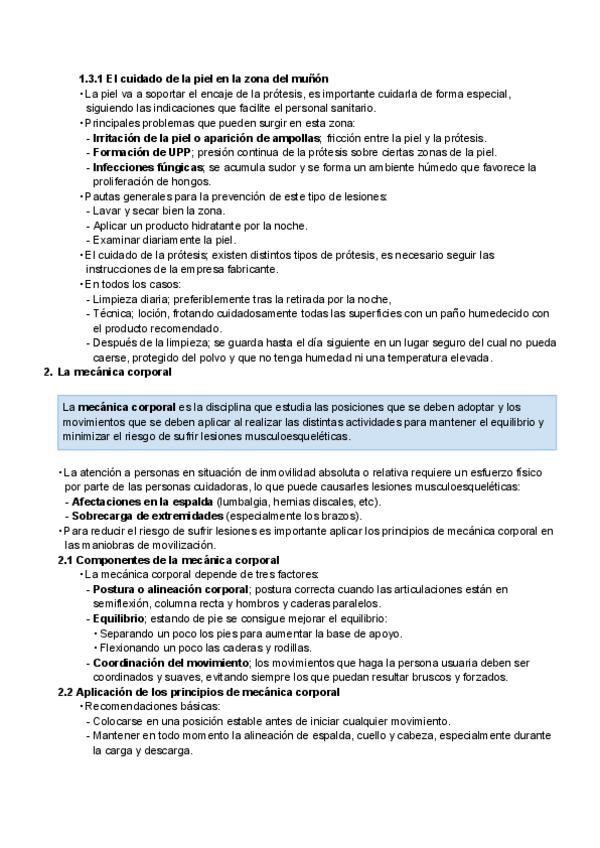 1.3.1 El cuidado de la piel en la zona del muñón

• La piel va a soportar el encaje de la prótesis, es importante cuidarla de forma especial, siguiendo las indicaciones que facilite el personal sanitario.
• Principales problemas que pueden surgir en esta zona:
- Irritación de la piel o aparición de ampollas; fricción entre la piel y la prótesis.
- Formación de UPP; presión continua de la prótesis sobre ciertas zonas de la piel.
- Infecciones fúngicas; se acumula sudor y se forma un ambiente húmedo que favorece la proliferación de hongos.
• Pautas generales para la prevención de este tipo de lesiones:
- Lavar y secar bien la zona.
- Aplicar un producto hidratante por la noche.
- Examinar diariamente la piel.
• El cuidado de la prótesis; existen distintos tipos de prótesis, es necesario seguir las instrucciones de la empresa fabricante.
• En todos los casos:
- Limpieza diaria; preferiblemente tras la retirada por la noche,
- Técnica; loción, frotando cuidadosamente todas las superficies con un paño humedecido con el producto recomendado.
- Después de la limpieza; se guarda hasta el día siguiente en un lugar seguro del cual no pueda caerse, protegido del polvo y que no tenga humedad ni una temperatura elevada.

2. La mecánica corporal

La mecánica corporal es la disciplina que estudia las posiciones que se deben adoptar y los movimientos que se deben aplicar al realizar las distintas actividades para mantener el equilibrio y minimizar el riesgo de sufrir lesiones musculoesqueléticas.

• La atención a personas en situación de inmovilidad absoluta o relativa requiere un esfuerzo físico por parte de las personas cuidadoras, lo que puede causarles lesiones musculoesqueléticas:
- Afectaciones en la espalda (lumbalgia, hernias discales, etc).
- Sobrecarga de extremidades (especialmente los brazos).
• Para reducir el riesgo de sufrir lesiones es importante aplicar los principios de mecánica corporal en las maniobras de movilización.

2.1 Componentes de la mecánica corporal
• La mecánica corporal depende de tres factores:
- Postura o alineación corporal; postura correcta cuando las articulaciones están en semiflexión, columna recta y hombros y caderas paralelos.
- Equilibrio; estando de pie se consigue mejorar el equilibrio:
• Separando un poco los pies para aumentar la base de apoyo.
• Flexionando un poco las caderas y rodillas.
- Coordinación del movimiento; los movimientos que haga la persona usuaria deben ser coordinados y suaves, evitando siempre los que puedan resultar bruscos y forzados.

2.2 Aplicación de los principios de mecánica corporal
• Recomendaciones básicas:
- Colocarse en una posición estable antes de iniciar cualquier movimiento.
- Mantener en todo momento la alineación de espalda, cuello y cabeza, especialmente durante la carga y descarga.